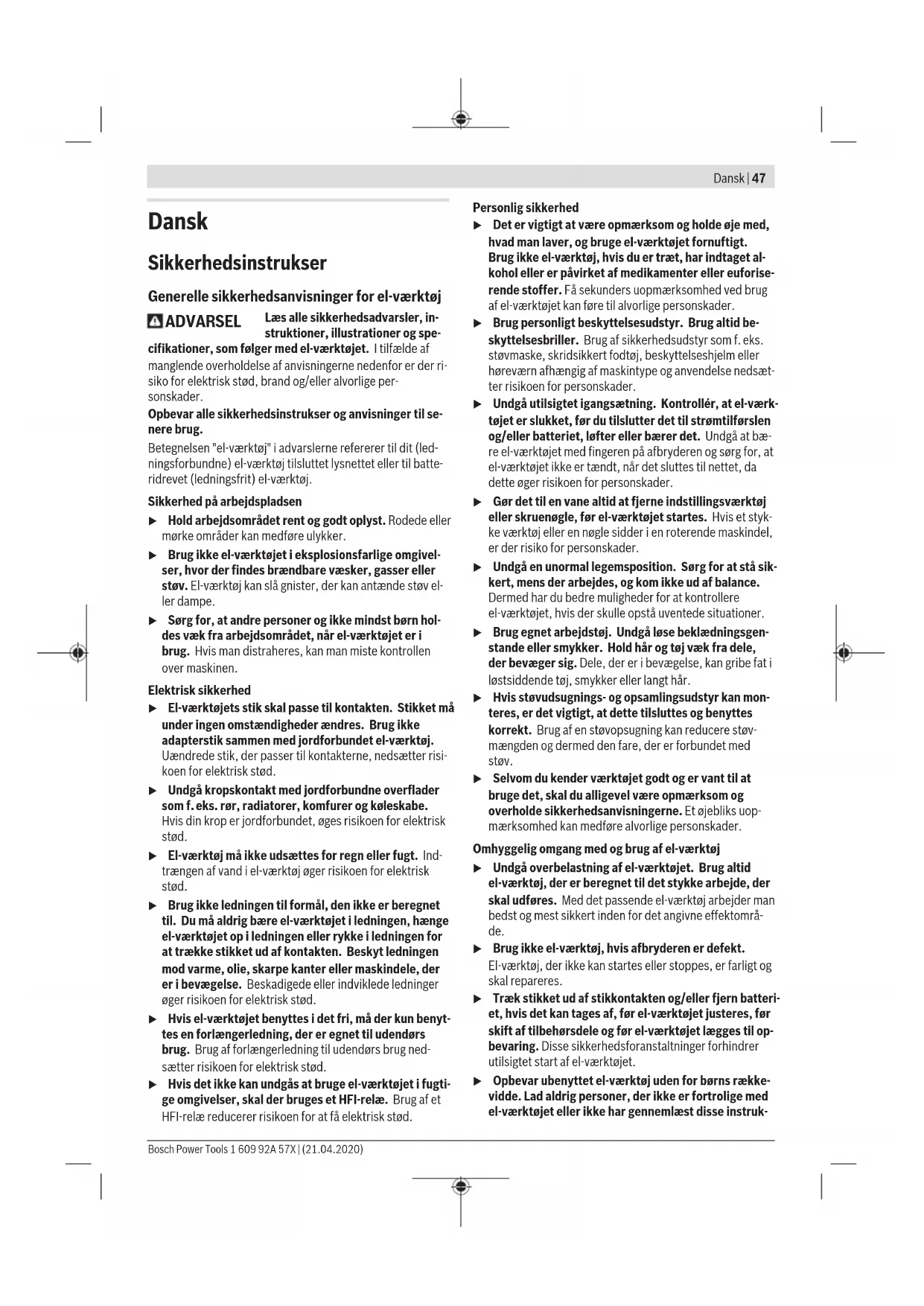 Dansk | 47

Dansk

Sikkerhedsinstrukser

Generelle sikkerhedsanvisninger for el-værktøj

ADVARSEL Læs alle sikkerhedsadvarsler, instruktioner, illustrationer og specifikationer, som følger med el-værktøjet. I tilfælde af manglende overholdelse af anvisningerne nedenfor er der risiko for elektrisk stød, brand og/eller alvorlige personskader.

Opbevar alle sikkerhedsinstrukser og anvisninger til senere brug.

Betegnelsen "el-værktøj" i advarslerne refererer til dit (ledningsforbundne) el-værktøj tilsluttet lysnettet eller til batteridrevet (ledningsfrit) el-værktøj.

Sikkerhed på arbejdspladsen

▶ Hold arbejdsområdet rent og godt oplyst. Rodede eller mørke områder kan medføre ulykker.

▶ Brug ikke el-værktøjet i eksplosionsfarlige omgivelser, hvor der findes brændbare væsker, gasser eller støv. El-værktøj kan slå gnister, der kan antænde støv eller dampe.

▶ Sørg for, at andre personer og ikke mindst børn holdes væk fra arbejdsområdet, når el-værktøjet er i brug. Hvis man distraheres, kan man miste kontrollen over maskinen.

Elektrisk sikkerhed

▶ El-værktøjets stik skal passe til kontakten. Stikket må under ingen omstændigheder ændres. Brug ikke adapterstik sammen med jordforbundet el-værktøj. Uændrede stik, der passer til kontakterne, nedsætter risikoen for elektrisk stød.

▶ Undgå kropskontakt med jordforbundne overflader som f. eks. rør, radiatorer, komfurer og køleskabe. Hvis din krop er jordforbundet, øges risikoen for elektrisk stød.

▶ El-værktøj må ikke udsættes for regn eller fugt. Indtrængen af vand i el-værktøj øger risikoen for elektrisk stød.

▶ Brug ikke ledningen til formål, den ikke er beregnet til. Du må aldrig bære el-værktøjet i ledningen, hænge el-værktøjet op i ledningen eller rykke i ledningen for at trække stikket ud af kontakten. Beskyt ledningen mod varme, olie, skarpe kanter eller maskindele, der er i bevægelse. Beskadigede eller indviklede ledninger øger risikoen for elektrisk stød.

▶ Hvis el-værktøjet benyttes i det fri, må der kun benyttes en forlængerledning, der er egnet til udendørs brug. Brug af forlængerledning til udendørs brug nedsætter risikoen for elektrisk stød.

▶ Hvis det ikke kan undgås at bruge el-værktøjet i fugtige omgivelser, skal der bruges et HFI-relæ. Brug af et HFI-relæ reducerer risikoen for at få elektrisk stød.

Personlig sikkerhed

▶ Det er vigtigt at være opmærksom og holde øje med, hvad man laver, og bruge el-værktøjet fornuftigt. Brug ikke el-værktøj, hvis du er træt, har indtaget alkohol eller er påvirket af medikamenter eller euforiserende stoffer. Få sekunders uopmærksomhed ved brug af el-værktøjet kan føre til alvorlige personskader.

▶ Brug personligt beskyttelsesudstyr. Brug altid beskyttelsesbriller. Brug af sikkerhedsudstyr som f. eks. støvmaske, skridsikkert fodtøj, beskyttelseshjelm eller høreværn afhængig af maskintype og anvendelse nedsætter risikoen for personskader.

▶ Undgå utilsigtet igangsætning. Kontrollér, at el-værktøjet er slukket, før du tilslutter det til strømtilførslen og/eller batteriet, løfter eller bærer det. Undgå at bære el-værktøjet med fingeren på afbryderen og sørg for, at el-værktøjet ikke er tændt, når det sluttes til nettet, da dette øger risikoen for personskader.

▶ Gør det til en vane altid at fjerne indstillingsværktøj eller skruenøgle, før el-værktøjet startes. Hvis et stykke værktøj eller en nøgle sidder i en roterende maskindel, er der risiko for personskader.

▶ Undgå en unormal legemsposition. Sørg for at stå sikkert, mens der arbejdes, og kom ikke ud af balance. Dermed har du bedre muligheder for at kontrollere el-værktøjet, hvis der skulle opstå uventede situationer.

▶ Brug egnet arbejdstøj. Undgå løse beklædningsgenstande eller smykker. Hold hår og tøj væk fra dele, der bevæger sig. Dele, der er i bevægelse, kan gribe fat i løstsiddende tøj, smykker eller langt hår.

▶ Hvis støvudsugnings- og opsamlingsudstyr kan monteres, er det vigtigt, at dette tilsluttes og benyttes korrekt. Brug af en støvopsugning kan reducere støvmængden og dermed den fare, der er forbundet med støv.

▶ Selvom du kender værktøjet godt og er vant til at bruge det, skal du alligevel være opmærksom og overholde sikkerhedsanvisningerne. Et øjebliks uopmærksomhed kan medføre alvorlige personskader.

Omhyggelig omgang med og brug af el-værktøj

▶ Undgå overbelastning af el-værktøjet. Brug altid el-værktøj, der er beregnet til det stykke arbejde, der skal udføres. Med det passende el-værktøj arbejder man bedst og mest sikkert inden for det angivne effektområde.

▶ Brug ikke el-værktøj, hvis afbryderen er defekt. El-værktøj, der ikke kan startes eller stoppes, er farligt og skal repareres.

▶ Træk stikket ud af stikkontakten og/eller fjern batteriet, hvis det kan tages af, før el-værktøjet justeres, før skift af tilbehørsdele og før el-værktøjet lægges til opbevaring. Disse sikkerhedsforanstaltninger forhindrer utilsigtet start af el-værktøjet.

▶ Opbevar ubenyttet el-værktøj uden for børns rækkevidde. Lad aldrig personer, der ikke er fortrolige med el-værktøjet eller ikke har gennemlæst disse instruk-

Bosch Power Tools 1 609 92A 57X | (21.04.2020)